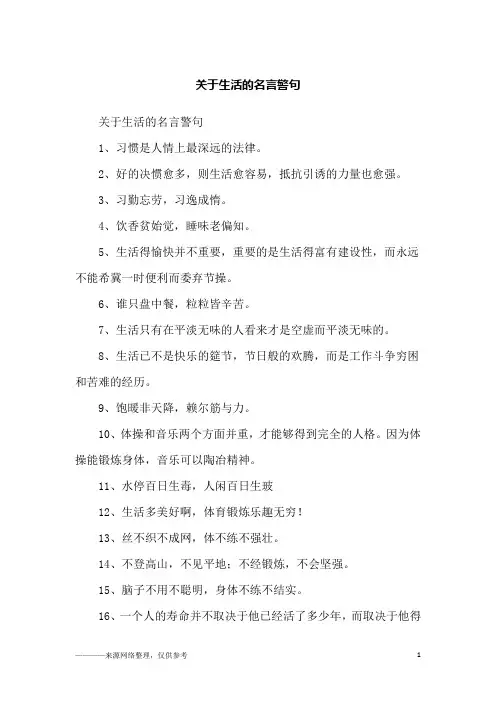 关于生活的名言警句

关于生活的名言警句

1、习惯是人情上最深远的法律。

2、好的决惯愈多，则生活愈容易，抵抗引诱的力量也愈强。

3、习勤忘劳，习逸成惰。

4、饮香贫始觉，睡味老偏知。

5、生活得愉快并不重要，重要的是生活得富有建设性，而永远不能希冀一时便利而委弃节操。

6、谁只盘中餐，粒粒皆辛苦。

7、生活只有在平淡无味的人看来才是空虚而平淡无味的。

8、生活已不是快乐的筵节，节日般的欢腾，而是工作斗争穷困和苦难的经历。

9、饱暖非天降，赖尔筋与力。

10、体操和音乐两个方面并重，才能够得到完全的人格。因为体操能锻炼身体，音乐可以陶冶精神。

11、水停百日生毒，人闲百日生玻

12、生活多美好啊，体育锻炼乐趣无穷！

13、丝不织不成网，体不练不强壮。

14、不登高山，不见平地；不经锻炼，不会坚强。

15、脑子不用不聪明，身体不练不结实。

16、一个人的寿命并不取决于他已经活了多少年，而取决于他得

————来源网络整理，仅供参考

1